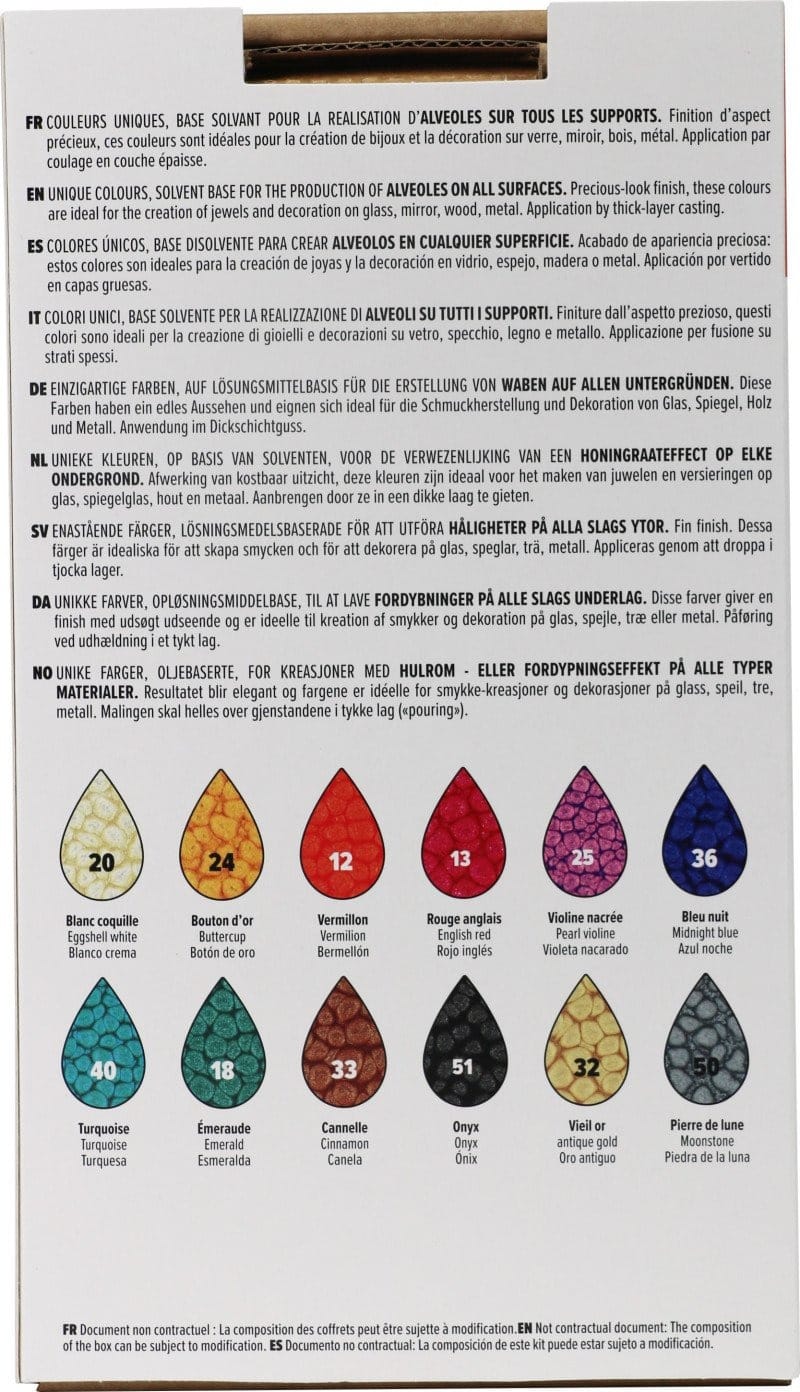 FR COULEURS UNIQUES, BASE SOLVANT POUR LA REALISATION D'ALVEOLES SUR TOUS LES SUPPORTS. Finition d'aspect précieux, ces couleurs sont idéales pour la création de bijoux et la décoration sur verre, miroir, bois, métal. Application par coulage en couche épaisse.

EN UNIQUE COLOURS, SOLVENT BASE FOR THE PRODUCTION OF ALVEOLES ON ALL SURFACES. Precious-look finish, these colours are ideal for the creation of jewels and decoration on glass, mirror, wood, metal. Application by thick-layer casting.

ES COLORES ÚNICOS, BASE DISOLVENTE PARA CREAR ALVEOLOS EN CUALQUIER SUPERFICIE. Acabado de apariencia preciosa: estos colores son ideales para la creación de joyas y la decoración en vidrio, espejo, madera o metal. Aplicación por vertido en capas gruesas.

IT COLORI UNICI, BASE SOLVENTE PER LA REALIZZAZIONE DI ALVEOLI SU TUTTI I SUPPORTI. Finiture dall'aspetto prezioso, questi colori sono ideali per la creazione di gioielli e decorazioni su vetro, specchio, legno e metallo. Applicazione per fusione su strati spessi.

DE EINZIGARTIGE FARBEN, AUF LÖSUNGSMITTELBASIS FÜR DIE ERSTELLUNG VON WABEN AUF ALLEN UNTERGRÜNDEN. Diese Farben haben ein edles Aussehen und eignen sich ideal für die Schmuckherstellung und Dekoration von Glas, Spiegel, Holz und Metall. Anwendung im Dickschichtguss.

NL UNIEKE KLEUREN, OP BASIS VAN SOLVENTEN, VOOR DE VERWEZENLIJKING VAN EEN HONINGRAATEFFECT OP ELKE ONDERGROND. Afwerking van kostbaar uitzicht, deze kleuren zijn ideaal voor het maken van juwelen en versieringen op glas, spiegelglas, hout en metaal. Aanbrengen door ze in een dikke laag te gieten.

SV ENASTÅENDE FÄRGER, LÖSNINGSMEDELSBASERADE FÖR ATT UTFÖRA HÅLIGHETER PÅ ALLA SLAGS YTOR. Fin finish. Dessa färger är idealiska för att skapa smycken och för att dekorera på glas, speglar, trä, metall. Appliceras genom att droppa i tjocka lager.

DA UNIKKE FARVER, OPLØSNINGSMIDDELBASE, TIL AT LAVE FORDYBNINGER PÅ ALLE SLAGS UNDERLAG. Disse farver giver en finish med udsøgt udseende og er ideelle til kreation af smykker og dekoration på glas, spejle, træ eller metal. Påføring ved udhældning i et tykt lag.

NO UNIKE FARGER, OLJEBASERTE, FOR KREASJONER MED HULROM - ELLER FORDYPNINGSEFFEKT PÅ ALLE TYPER MATERIALER. Resultatet blir elegant og fargene er idéelle for smykke-kreasjoner og dekorasjoner på glass, speil, tre, metall. Malingen skal helles over gjenstandene i tykke lag («pouring»).

20
Blanc coquille
Eggshell white
Blanco crema

24
Bouton d'or
Buttercup
Botón de oro

12
Vermillon
Vermilion
Bermellón

13
Rouge anglais
English red
Rojo inglés

25
Violine nacrée
Pearl violine
Violeta nacarado

36
Bleu nuit
Midnight blue
Azul noche

40
Turquoise
Turquoise
Turquesa

18
Émeraude
Emerald
Esmeralda

33
Cannelle
Cinnamon
Canela

51
Onyx
Onyx
Ónix

32
Vieil or
antique gold
Oro antiguo

50
Pierre de lune
Moonstone
Piedra de la luna

FR Document non contractuel : La composition des coffrets peut être sujette à modification. EN Not contractual document: The composition of the box can be subject to modification. ES Documento no contractual: La composición de este kit puede estar sujeto a modificación.